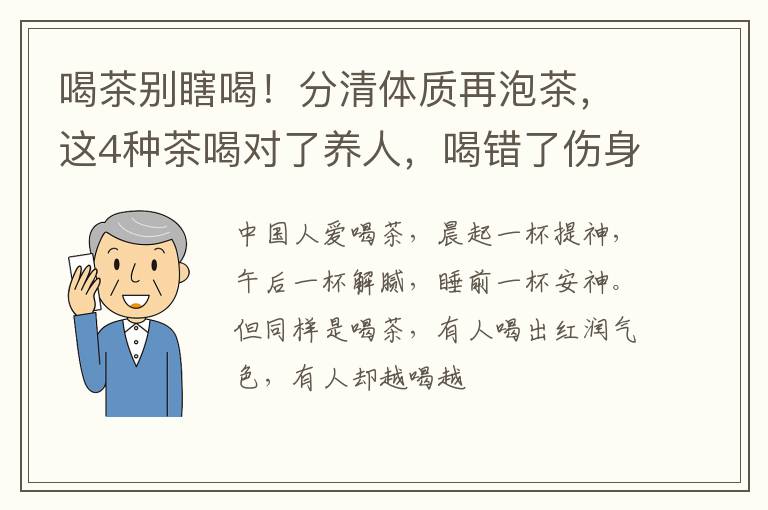 喝茶别瞎喝！分清体质再泡茶，这4种茶喝对了养人，喝错了伤身

中国人爱喝茶，晨起一杯提神，午后一杯解腻，睡前一杯安神。但同样是喝茶，有人喝出红润气色，有人却越喝越